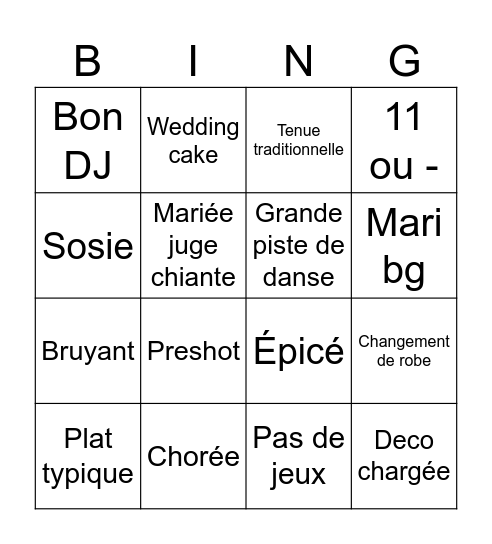 | B | I | N | G |
|---|---|---|---|
| Bon DJ | Wedding cake | Tenue traditionnelle | 11 ou - |
| Sosie | Mariée juge chiante | Grande piste de danse | Mari bg |
| Bruyant | Preshot | Épicé | Changement de robe |
| Plat typique | Chorée | Pas de jeux | Deco chargée |